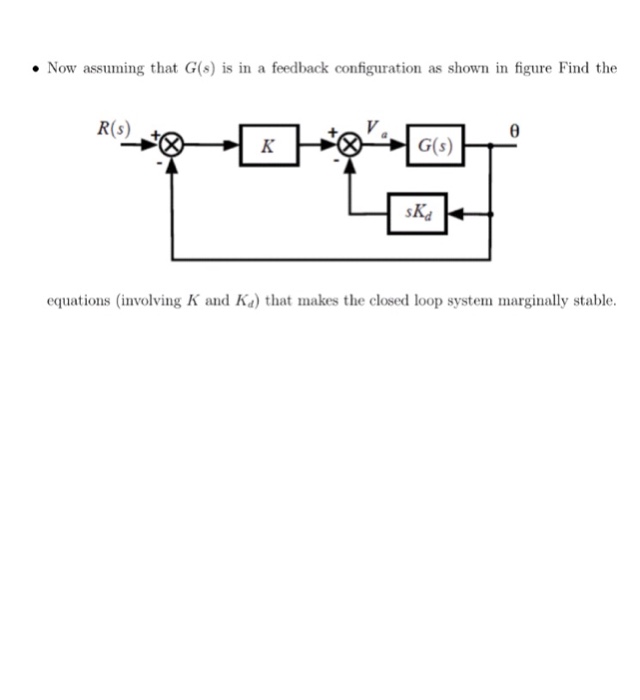 • Now assuming that $G(s)$ is in a feedback configuration as shown in figure Find the

$R(s)$
+
-
$K$
+
-
$V_a$
$G(s)$
$\theta$
$sK_d$

equations (involving $K$ and $K_d$) that makes the closed loop system marginally stable.